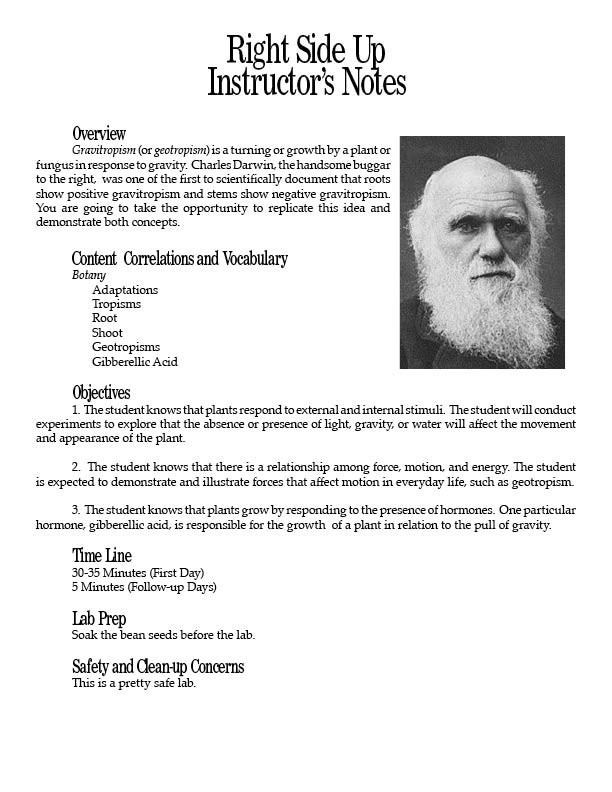 Right Side Up
Instructor's Notes

Overview
Gravitropism (or geotropism) is a turning or growth by a plant or fungus in response to gravity. Charles Darwin, the handsome buggar to the right, was one of the first to scientifically document that roots show positive gravitropism and stems show negative gravitropism. You are going to take the opportunity to replicate this idea and demonstrate both concepts.

Content Correlations and Vocabulary
Botany
Adaptations
Tropisms
Root
Shoot
Geotropisms
Gibberellic Acid

Objectives
1. The student knows that plants respond to external and internal stimuli. The student will conduct experiments to explore that the absence or presence of light, gravity, or water will affect the movement and appearance of the plant.

2. The student knows that there is a relationship among force, motion, and energy. The student is expected to demonstrate and illustrate forces that affect motion in everyday life, such as geotropism.

3. The student knows that plants grow by responding to the presence of hormones. One particular hormone, gibberellic acid, is responsible for the growth of a plant in relation to the pull of gravity.

Time Line
30-35 Minutes (First Day)
5 Minutes (Follow-up Days)

Lab Prep
Soak the bean seeds before the lab.

Safety and Clean-up Concerns
This is a pretty safe lab.